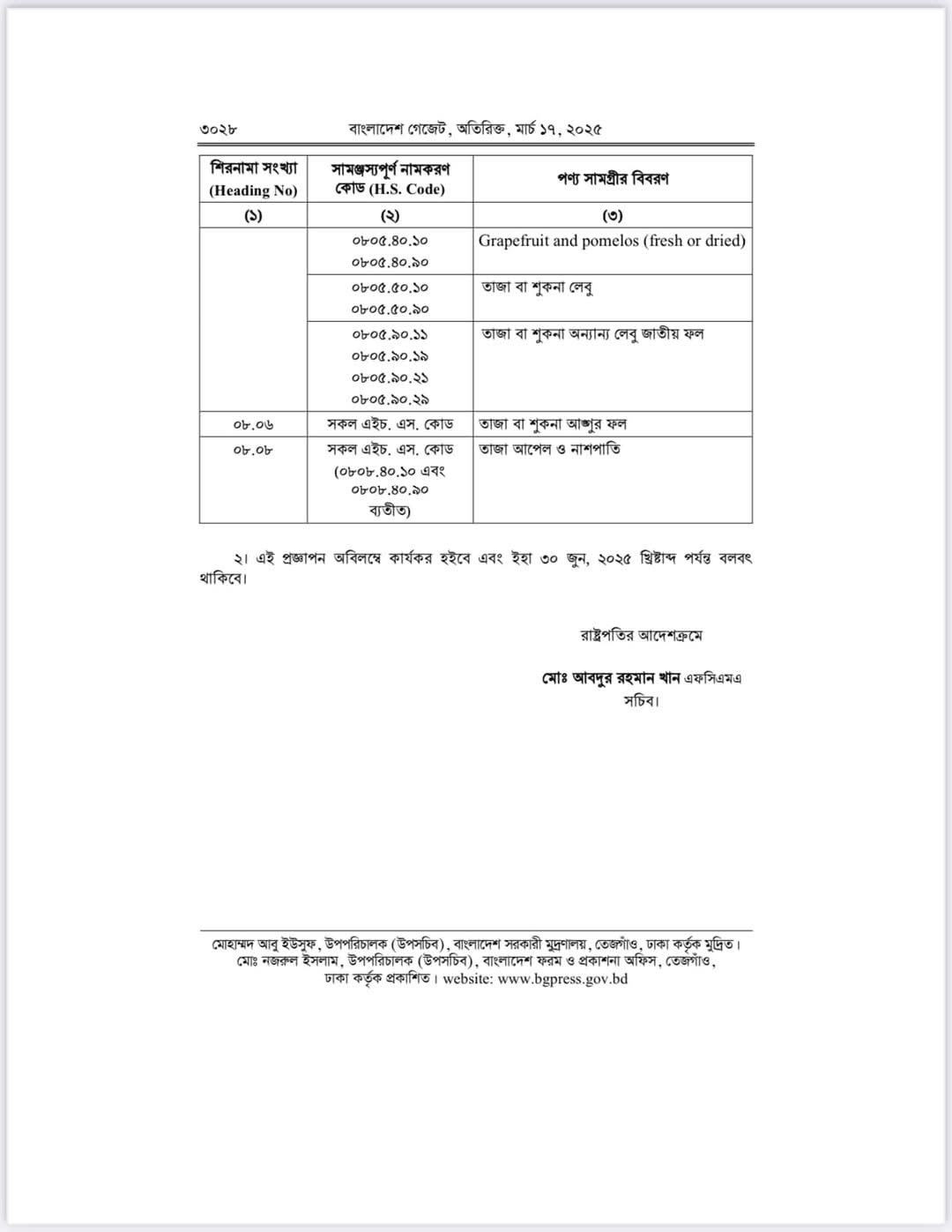 ৩০২৮ বাংলাদেশ গেজেট, অতিরিক্ত, মার্চ ১৭, ২০২৫

| শিরনামা সংখ্যা (Heading No) | সামঞ্জস্যপূর্ণ নামকরণ কোড (H.S. Code) | পণ্য সামগ্রীর বিবরণ |
|---|---|---|
| (১) | (২) | (৩) |
| | ০৮০৫.৪০.১০ ০৮০৫.৪০.৯০ | Grapefruit and pomelos (fresh or dried) |
| | ০৮০৫.৫০.১০ ০৮০৫.৫০.৯০ | তাজা বা শুকনা লেবু |
| | ০৮০৫.৯০.১১ ০৮০৫.৯০.১৯ ০৮০৫.৯০.২১ ০৮০৫.৯০.২৯ | তাজা বা শুকনা অন্যান্য লেবু জাতীয় ফল |
| ০৮.০৬ | সকল এইচ. এস. কোড | তাজা বা শুকনা আঙ্গুর ফল |
| ০৮.০৮ | সকল এইচ. এস. কোড (০৮০৮.৪০.১০ এবং ০৮০৮.৪০.৯০ ব্যতীত) | তাজা আপেল ও নাশপাতি |

২। এই প্রজ্ঞাপন অবিলম্বে কার্যকর হইবে এবং ইহা ৩০ জুন, ২০২৫ খ্রিষ্টাব্দ পর্যন্ত বলবৎ থাকিবে।

রাষ্ট্রপতির আদেশক্রমে

মোঃ আবদুর রহমান খান এফসিএমএ
সচিব।

মোহাম্মদ আবু ইউসুফ, উপপরিচালক (উপসচিব), বাংলাদেশ সরকারী মুদ্রণালয়, তেজগাঁও, ঢাকা কর্তৃক মুদ্রিত। মোঃ নজরুল ইসলাম, উপপরিচালক (উপসচিব), বাংলাদেশ ফরম ও প্রকাশনা অফিস, তেজগাঁও, ঢাকা কর্তৃক প্রকাশিত। website: www.bgpress.gov.bd